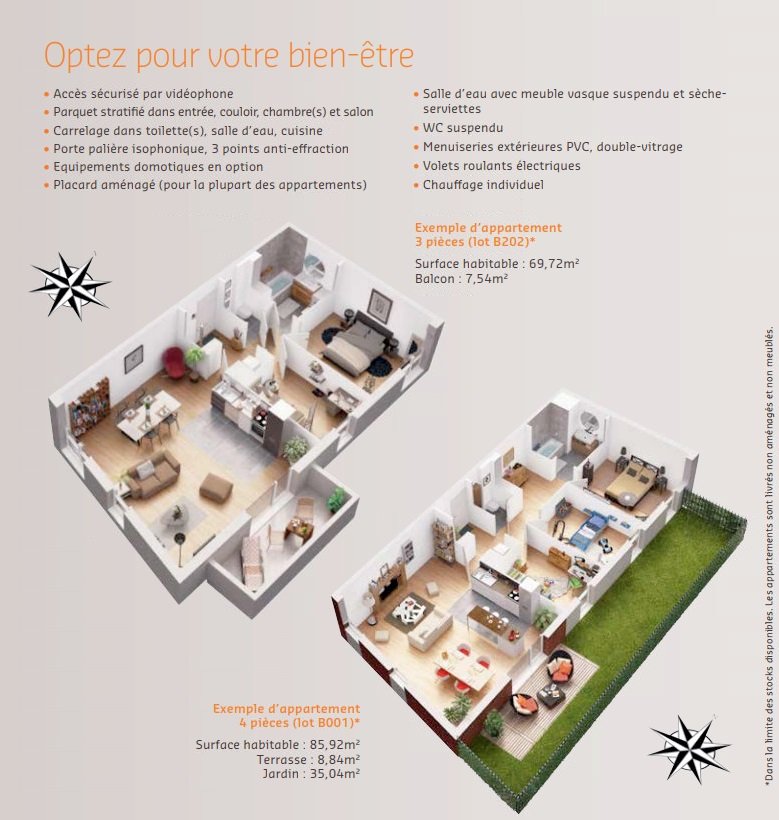 Optez pour votre bien-être

• Accès sécurisé par vidéophone
• Parquet stratifié dans entrée, couloir, chambre(s) et salon
• Carrelage dans toilette(s), salle d'eau, cuisine
• Porte palière isophonique, 3 points anti-effraction
• Equipements domotiques en option
• Placard aménagé (pour la plupart des appartements)

• Salle d'eau avec meuble vasque suspendu et sèche-serviettes
• WC suspendu
• Menuiseries extérieures PVC, double-vitrage
• Volets roulants électriques
• Chauffage individuel

Exemple d'appartement 3 pièces (lot B202)*

Surface habitable : 69,72m²
Balcon : 7,54m²

Exemple d'appartement 4 pièces (lot B001)*

Surface habitable : 85,92m²
Terrasse : 8,84m²
Jardin : 35,04m²

*Dans la limite des stocks disponibles. Les appartements sont livrés non aménagés et non meublés.